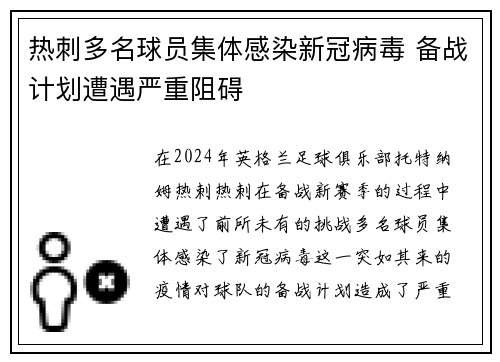 热刺多名球员集体感染新冠病毒 备战计划遭遇严重阻碍

在2024年英格兰足球俱乐部托特纳姆热刺热刺在备战新赛季的过程中遭遇了前所未有的挑战多名球员集体感染了新冠病毒这一突如其来的疫情对球队的备战计划造成了严重